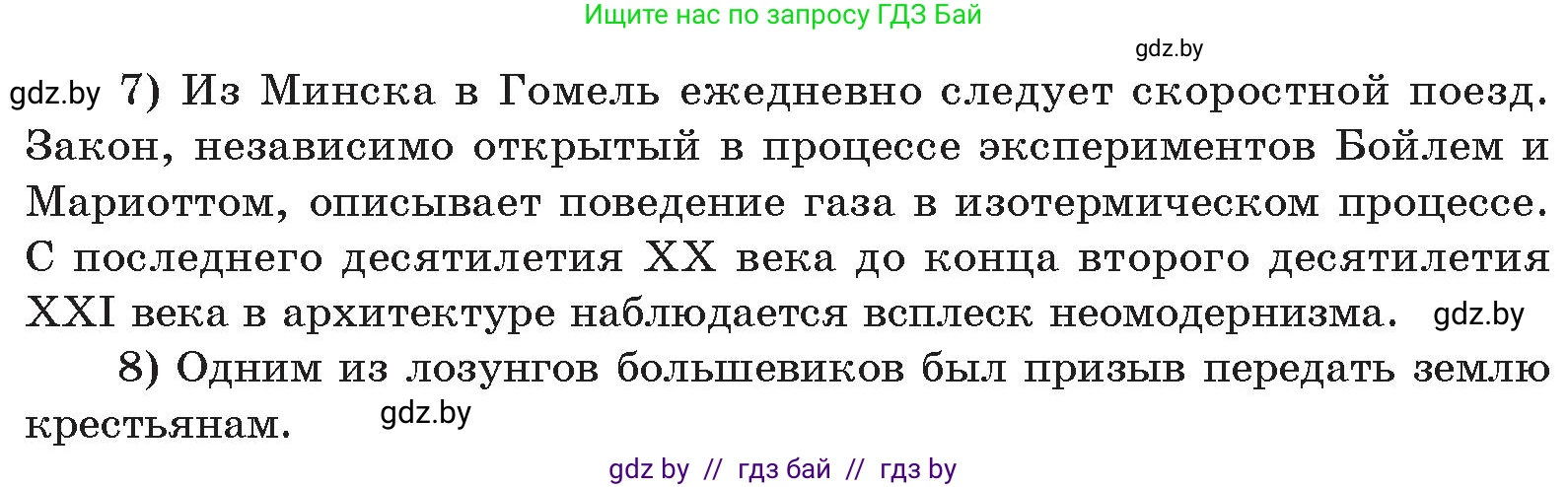 Ищите нас по запросу ГДЗ Бай

gdz.by

gdz.by 7) Из Минска в Гомель ежедневно следует скоростной поезд. Закон, независимо открытый в процессе экспериментов Бойлем и Мариоттом, описывает поведение газа в изотермическом процессе. С последнего десятилетия XX века до конца второго десятилетия XXI века в архитектуре наблюдается всплеск неомодернизма. gdz.by

8) Одним из лозунгов большевиков был призыв передать землю крестьянам. gdz.by

gdz by // гдз бай // гдз by